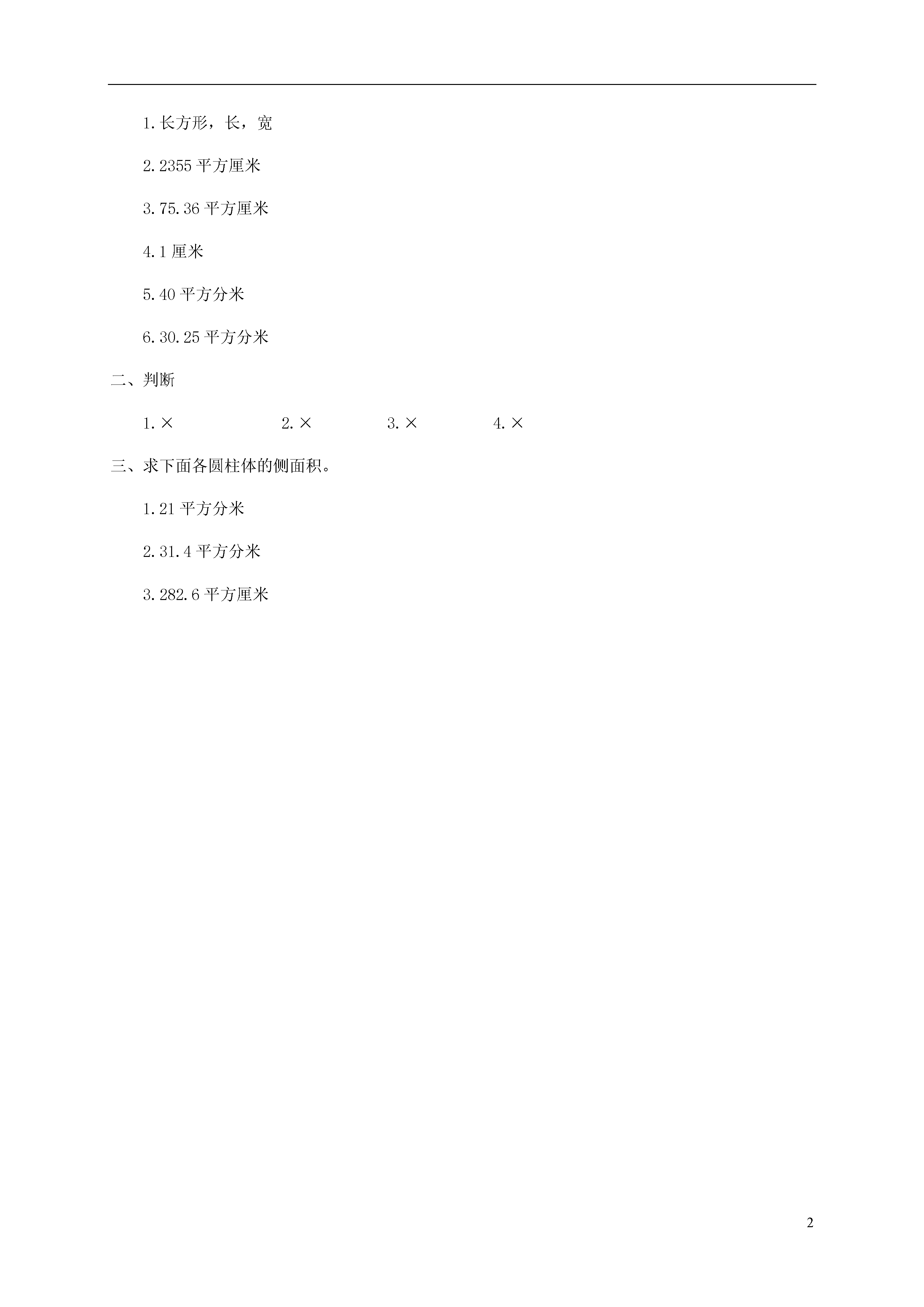 1.长方形，长，宽

2.2355 平方厘米

3.75.36 平方厘米

4.1 厘米

5.40 平方分米

6.30.25 平方分米

二、判断

1.×　　2.×　　3.×　　4.×

三、求下面各圆柱体的侧面积。

1.21 平方分米

2.31.4 平方分米

3.282.6 平方厘米

2